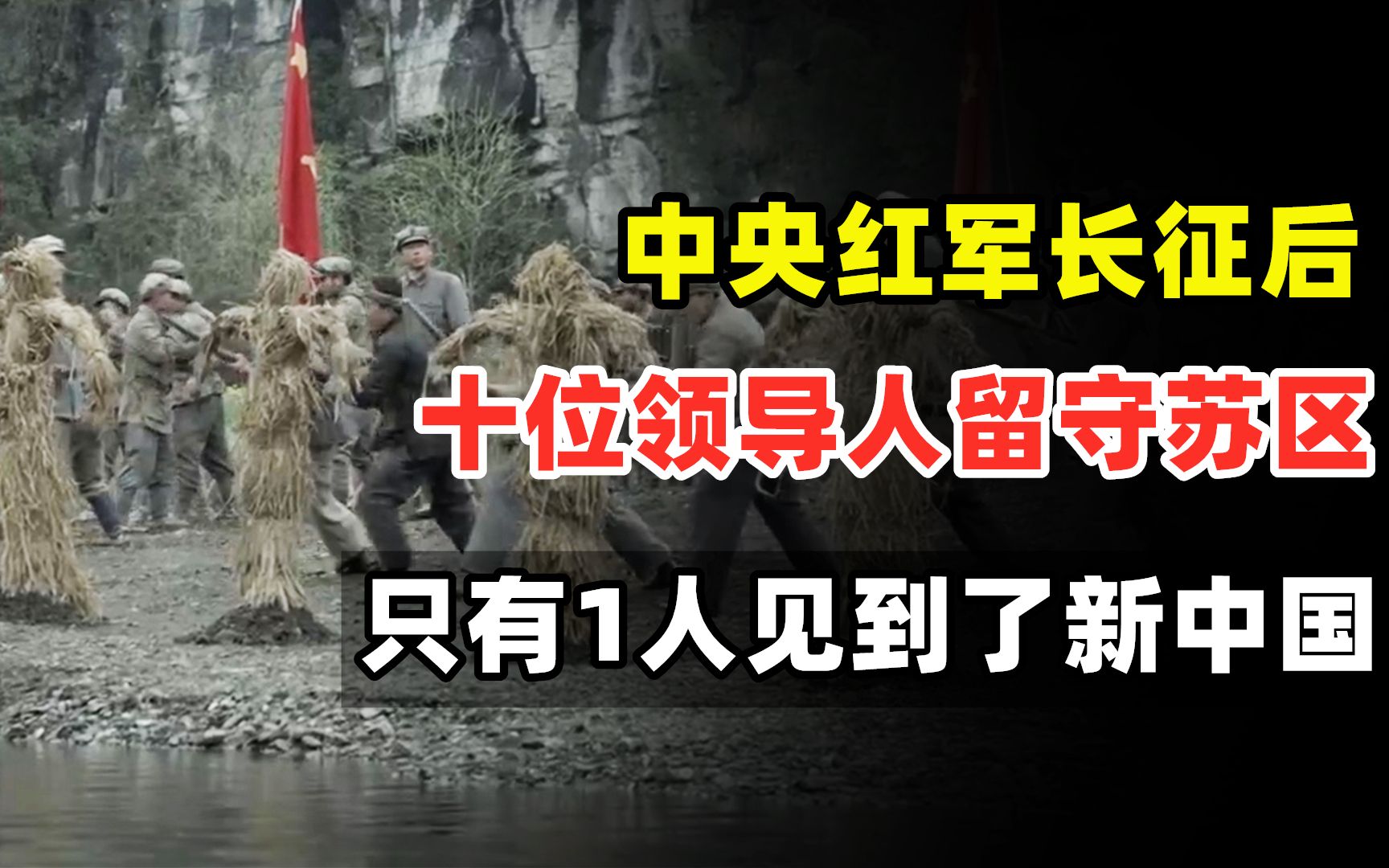 中央红军长征后

十位领导人留守苏区

只有1人见到了新中国